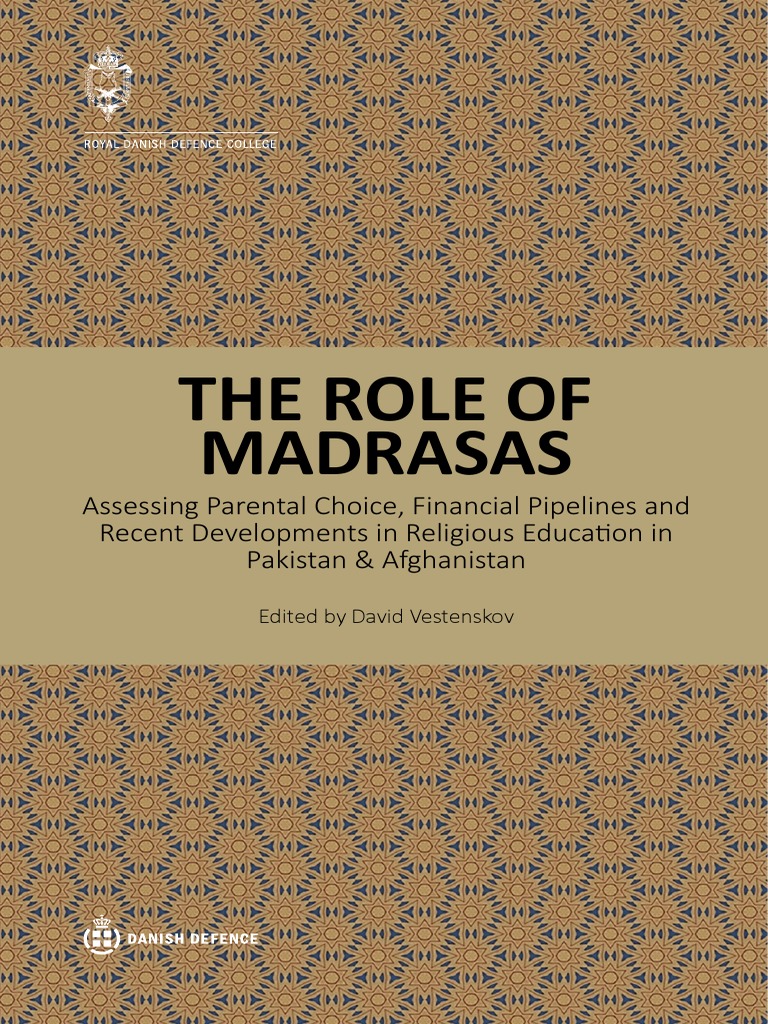 ROYAL DANISH DEFENCE COLLEGE

THE ROLE OF MADRASAS

Assessing Parental Choice, Financial Pipelines and Recent Developments in Religious Education in Pakistan & Afghanistan

Edited by David Vestenskov

DANISH DEFENCE